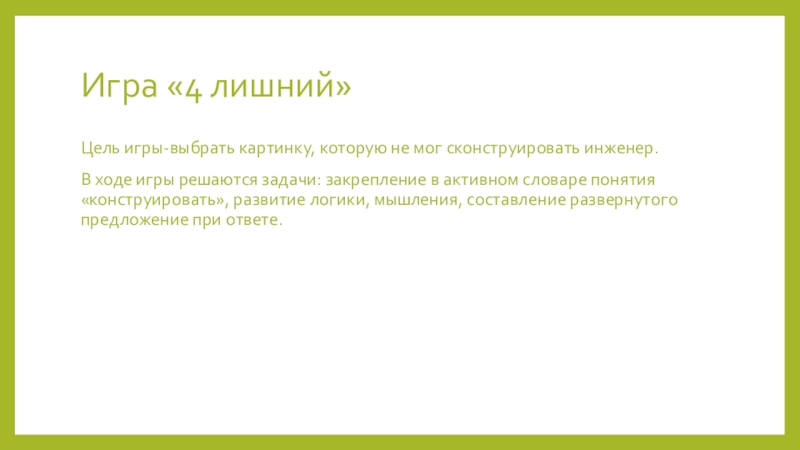 Игра «4 лишний»

Цель игры-выбрать картинку, которую не мог сконструировать инженер.

В ходе игры решаются задачи: закрепление в активном словаре понятия «конструировать», развитие логики, мышления, составление развернутого предложение при ответе.